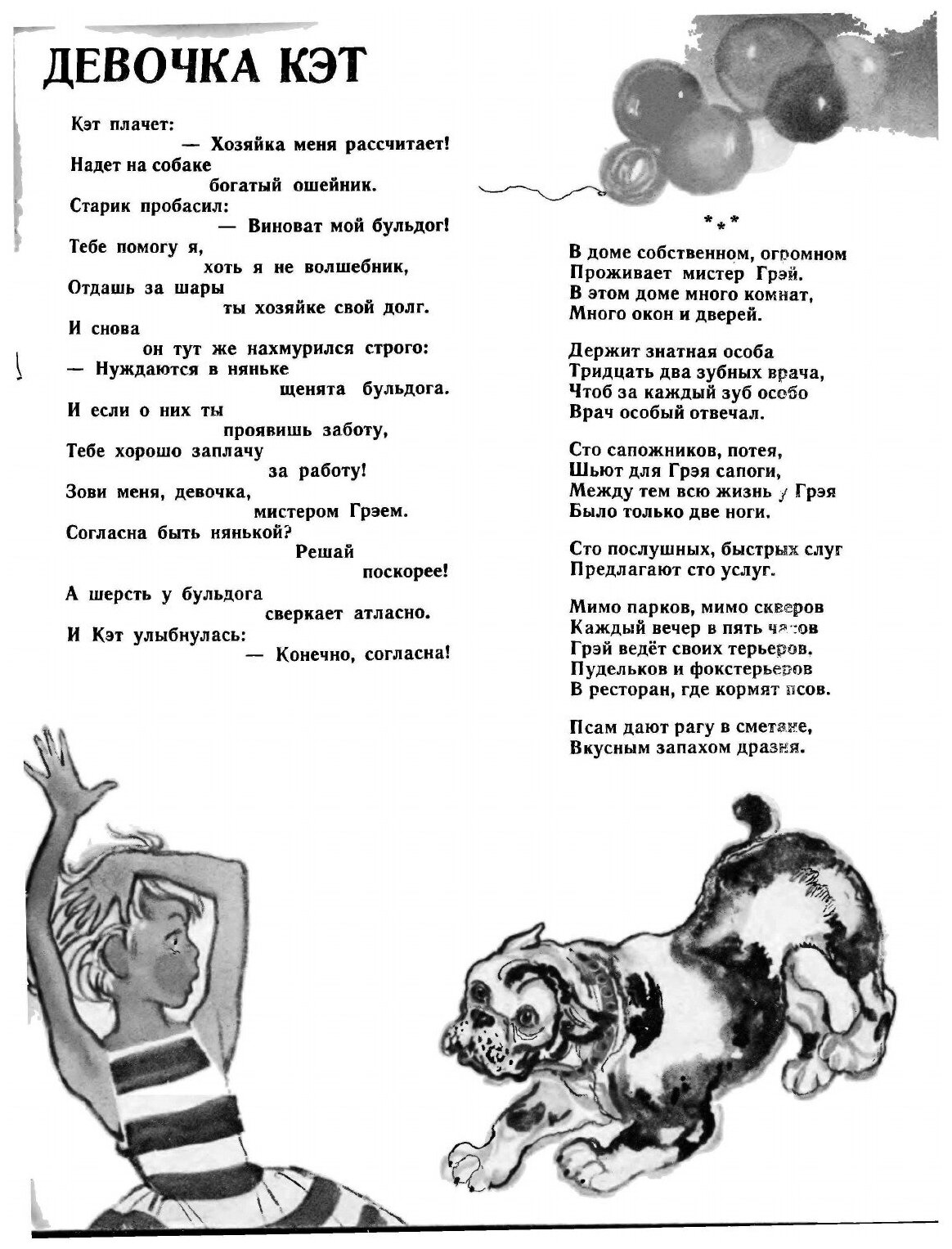 ДЕВОЧКА КЭТ

Кэт плачет:
— Хозяйка меня рассчитает!
Надет на собаке
богатый ошейник.
Старик пробасил:
— Виноват мой бульдог!
Тебе помогу я,
хоть я не волшебник,
Отдашь за шары
ты хозяйке свой долг.
И снова
он тут же нахмурился строго:
— Нуждаются в няньке
щенята бульдога.
И если о них ты
проявишь заботу,
Тебе хорошо заплачу
за работу!
Зови меня, девочка,
мистером Грэем.
Согласна быть нянькой?
Решай
поскорее!
А шерсть у бульдога
сверкает атласно.
И Кэт улыбнулась:
— Конечно, согласна!

* * *

В доме собственном, огромном
Проживает мистер Грэй.
В этом доме много комнат,
Много окон и дверей.

Держит знатная особа
Тридцать два зубных врача,
Чтоб за каждый зуб особо
Врач особый отвечал.

Сто сапожников, потея,
Шьют для Грэя сапоги,
Между тем всю жизнь у Грэя
Было только две ноги.

Сто послушных, быстрых слуг
Предлагают сто услуг.

Мимо парков, мимо скверов
Каждый вечер в пять часов
Грэй ведёт своих терьеров,
Пудельков и фокстерьеров
В ресторан, где кормят псов.

Псам дают рагу в сметане,
Вкусным запахом дразня.